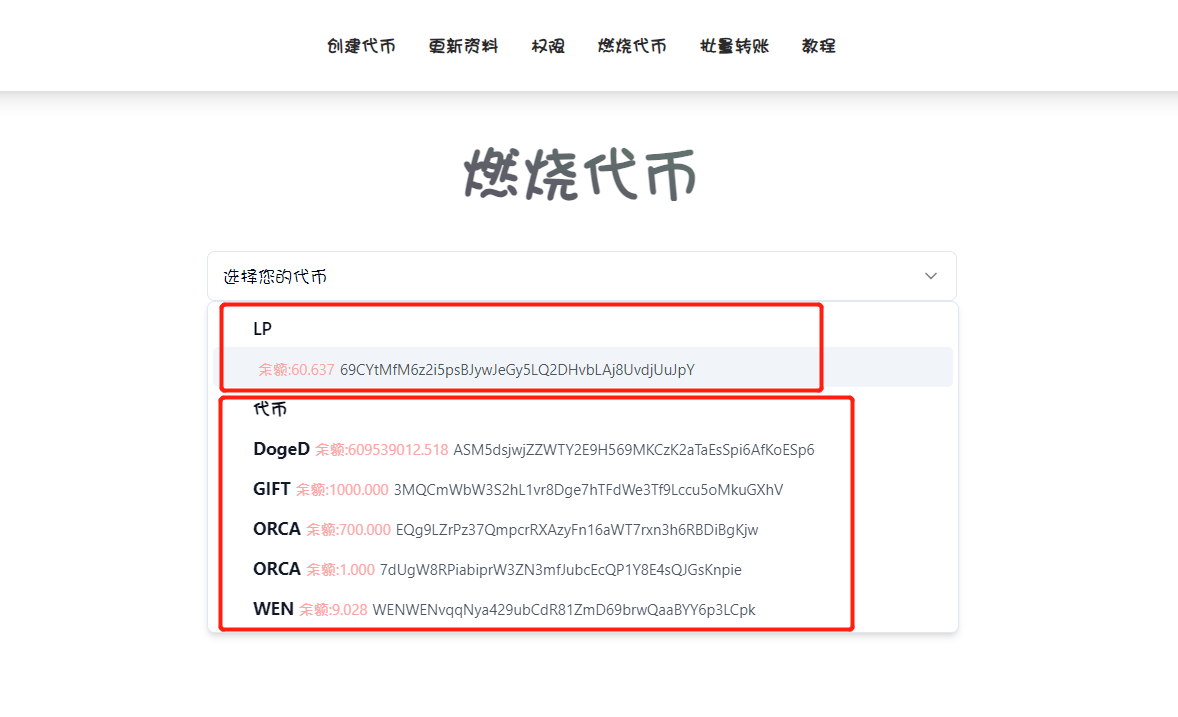 创建代币 更新资料 权限 燃烧代币 批量转账 教程

燃烧代币

选择您的代币

LP

余额:60.637 69CYtMfM6z2i5psBJywJeGy5LQ2DHvbLAj8UvdjUuJpY

代币

DogeD 余额:609539012.518 ASM5dsjwjZZWTY2E9H569MKCzK2aTaEsSpi6AfKoESp6

GIFT 余额:1000.000 3MQCmWbW3S2hL1vr8Dge7hTFdWe3Tf9Lccu5oMkuGXhV

ORCA 余额:700.000 EQg9LZrPz37QmpcrRXAzyFn16aWT7rxn3h6RBDiBgKjw

ORCA 余额:1.000 7dUgW8RPiabiprW3ZN3mfJubcEcQP1Y8E4sQJGsKnpie

WEN 余额:9.028 WENWENvqqNya429ubCdR81ZmD69brwQaaBYY6p3LCpk